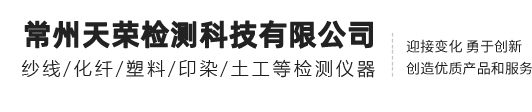 常州天荣检测科技有限公司
纱线/化纤/塑料/印染/土工等检测仪器

迎接变化 勇于创新
创造优质产品和服务